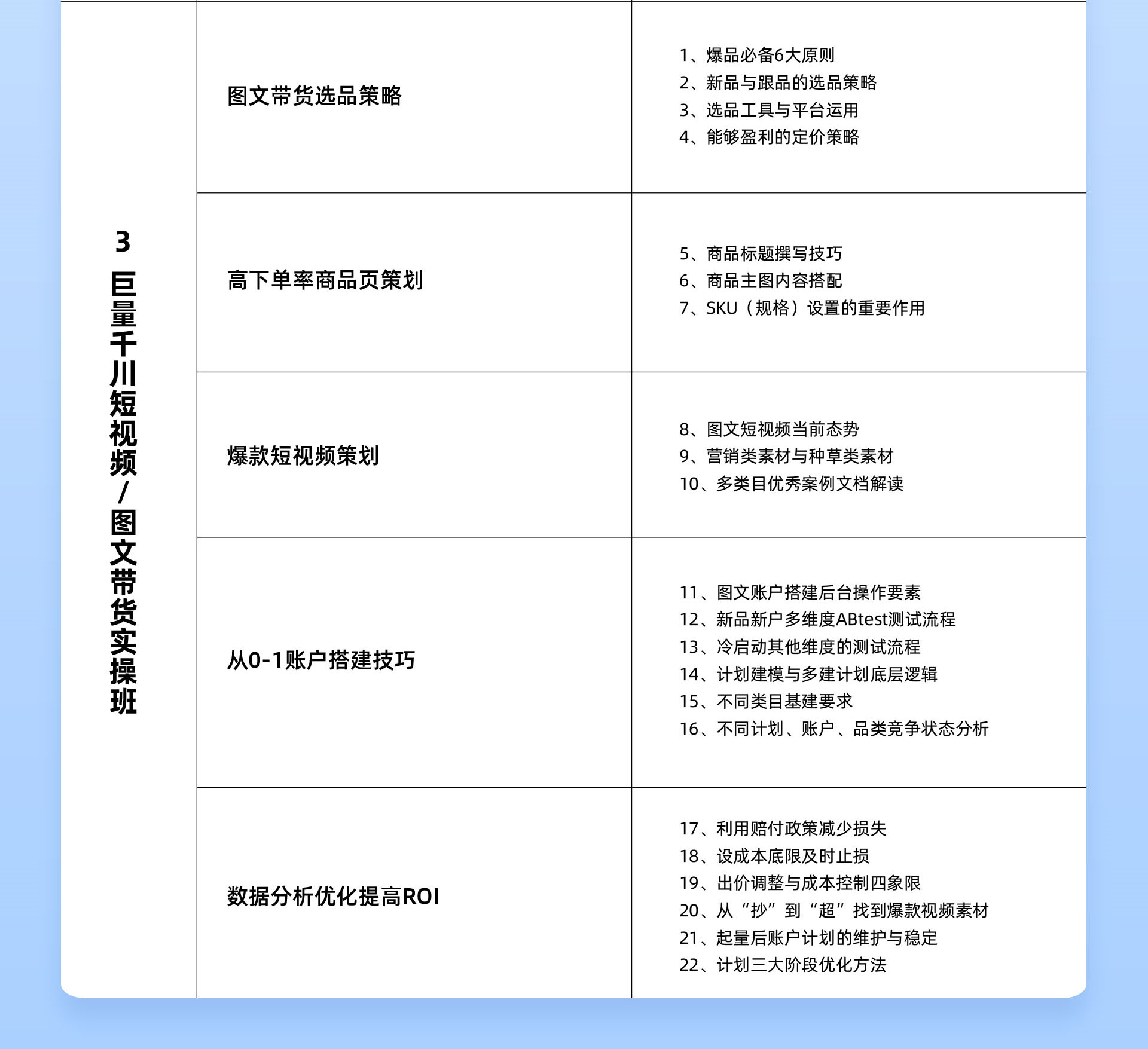 | 3 巨量千川短视频/图文带货实操班 | 图文带货选品策略 | 1、爆品必备6大原则 2、新品与跟品的选品策略 3、选品工具与平台运用 4、能够盈利的定价策略 |
|---|---|---|
| | 高下单率商品页策划 | 5、商品标题撰写技巧 6、商品主图内容搭配 7、SKU（规格）设置的重要作用 |
| | 爆款短视频策划 | 8、图文短视频当前态势 9、营销类素材与种草类素材 10、多类目优秀案例文档解读 |
| | 从0-1账户搭建技巧 | 11、图文账户搭建后台操作要素 12、新品新户多维度ABtest测试流程 13、冷启动其他维度的测试流程 14、计划建模与多建计划底层逻辑 15、不同类目基建要求 16、不同计划、账户、品类竞争状态分析 |
| | 数据分析优化提高ROI | 17、利用赔付政策减少损失 18、设成本底限及时止损 19、出价调整与成本控制四象限 20、从“抄”到“超”找到爆款视频素材 21、起量后账户计划的维护与稳定 22、计划三大阶段优化方法 |